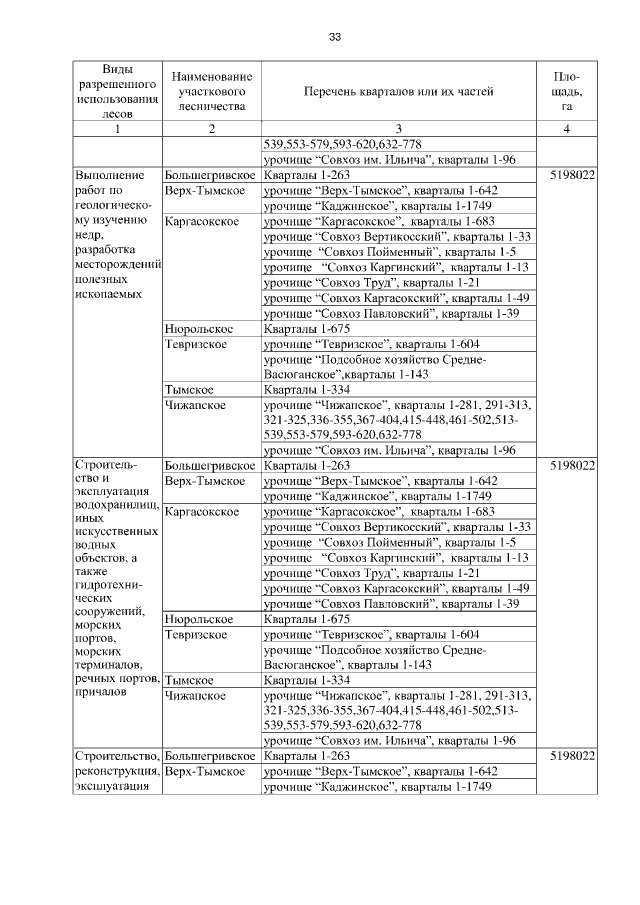 33

| Виды разрешенного использования лесов | Наименование участкового лесничества | Перечень кварталов или их частей | Площадь, га |
|---|---|---|---|
| 1 | 2 | 3 | 4 |
| | | 539,553-579,593-620,632-778 | |
| | | урочище “Совхоз им. Ильича”, кварталы 1-96 | |
| Выполнение работ по геологическому изучению недр, разработка месторождений полезных ископаемых | Большегривское | Кварталы 1-263 | 5198022 |
| | Верх-Тымское | урочище “Верх-Тымское”, кварталы 1-642 | |
| | | урочище “Каджинское”, кварталы 1-1749 | |
| | Каргасокское | урочище “Каргасокское”, кварталы 1-683 | |
| | | урочище “Совхоз Вертикосский”, кварталы 1-33 | |
| | | урочище “Совхоз Пойменный”, кварталы 1-5 | |
| | | урочище “Совхоз Каргинский”, кварталы 1-13 | |
| | | урочище “Совхоз Труд”, кварталы 1-21 | |
| | | урочище “Совхоз Каргасокский”, кварталы 1-49 | |
| | | урочище “Совхоз Павловский”, кварталы 1-39 | |
| | Нюрольское | Кварталы 1-675 | |
| | Тевризское | урочище “Тевризское”, кварталы 1-604 | |
| | | урочище “Подсобное хозяйство Средне-Васюганское”,кварталы 1-143 | |
| | Тымское | Кварталы 1-334 | |
| | Чижапское | урочище “Чижапское”, кварталы 1-281, 291-313, 321-325,336-355,367-404,415-448,461-502,513-539,553-579,593-620,632-778 | |
| | | урочище “Совхоз им. Ильича”, кварталы 1-96 | |
| Строительство и эксплуатация водохранилищ, иных искусственных водных объектов, а также гидротехнических сооружений, морских портов, морских терминалов, речных портов, причалов | Большегривское | Кварталы 1-263 | 5198022 |
| | Верх-Тымское | урочище “Верх-Тымское”, кварталы 1-642 | |
| | | урочище “Каджинское”, кварталы 1-1749 | |
| | Каргасокское | урочище “Каргасокское”, кварталы 1-683 | |
| | | урочище “Совхоз Вертикосский”, кварталы 1-33 | |
| | | урочище “Совхоз Пойменный”, кварталы 1-5 | |
| | | урочище “Совхоз Каргинский”, кварталы 1-13 | |
| | | урочище “Совхоз Труд”, кварталы 1-21 | |
| | | урочище “Совхоз Каргасокский”, кварталы 1-49 | |
| | | урочище “Совхоз Павловский”, кварталы 1-39 | |
| | Нюрольское | Кварталы 1-675 | |
| | Тевризское | урочище “Тевризское”, кварталы 1-604 | |
| | | урочище “Подсобное хозяйство Средне-Васюганское”, кварталы 1-143 | |
| | Тымское | Кварталы 1-334 | |
| | Чижапское | урочище “Чижапское”, кварталы 1-281, 291-313, 321-325,336-355,367-404,415-448,461-502,513-539,553-579,593-620,632-778 | |
| | | урочище “Совхоз им. Ильича”, кварталы 1-96 | |
| Строительство, реконструкция, эксплуатация | Большегривское | Кварталы 1-263 | 5198022 |
| | Верх-Тымское | урочище “Верх-Тымское”, кварталы 1-642 | |
| | | урочище “Каджинское”, кварталы 1-1749 | |